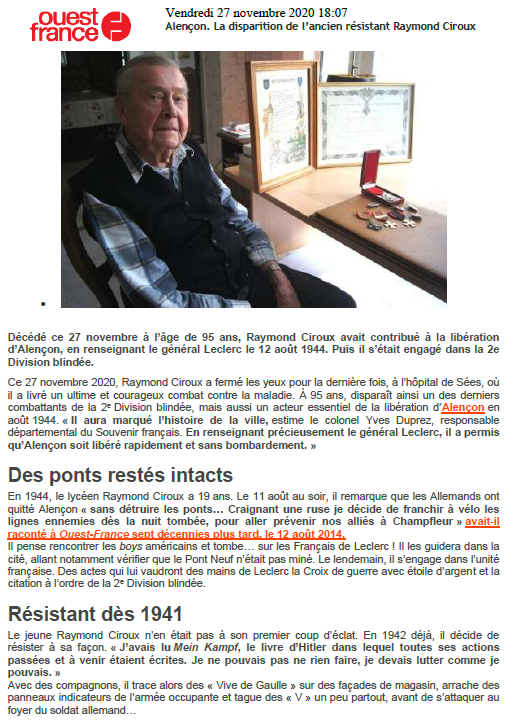 ouest france

Vendredi 27 novembre 2020 18:07
Alençon. La disparition de l'ancien résistant Raymond Ciroux

Décédé ce 27 novembre à l'âge de 95 ans, Raymond Ciroux avait contribué à la libération d'Alençon, en renseignant le général Leclerc le 12 août 1944. Puis il s'était engagé dans la 2e Division blindée.

Ce 27 novembre 2020, Raymond Ciroux a fermé les yeux pour la dernière fois, à l'hôpital de Sées, où il a livré un ultime et courageux combat contre la maladie. À 95 ans, disparaît ainsi un des derniers combattants de la 2e Division blindée, mais aussi un acteur essentiel de la libération d'Alençon en août 1944. « Il aura marqué l'histoire de la ville, estime le colonel Yves Duprez, responsable départemental du Souvenir français. En renseignant précieusement le général Leclerc, il a permis qu'Alençon soit libéré rapidement et sans bombardement. »

Des ponts restés intacts

En 1944, le lycéen Raymond Ciroux a 19 ans. Le 11 août au soir, il remarque que les Allemands ont quitté Alençon « sans détruire les ponts… Craignant une ruse je décide de franchir à vélo les lignes ennemies dès la nuit tombée, pour aller prévenir nos alliés à Champfleur » avait-il raconté à Ouest-France sept décennies plus tard, le 12 août 2014.
Il pense rencontrer les boys américains et tombe… sur les Français de Leclerc ! Il les guidera dans la cité, allant notamment vérifier que le Pont Neuf n'était pas miné. Le lendemain, il s'engage dans l'unité française. Des actes qui lui vaudront des mains de Leclerc la Croix de guerre avec étoile d'argent et la citation à l'ordre de la 2e Division blindée.

Résistant dès 1941

Le jeune Raymond Ciroux n'en était pas à son premier coup d'éclat. En 1942 déjà, il décide de résister à sa façon. « J'avais lu Mein Kampf, le livre d'Hitler dans lequel toutes ses actions passées et à venir étaient écrites. Je ne pouvais pas ne rien faire, je devais lutter comme je pouvais. »
Avec des compagnons, il trace alors des « Vive de Gaulle » sur des façades de magasin, arrache des panneaux indicateurs de l'armée occupante et tague des « V » un peu partout, avant de s'attaquer au foyer du soldat allemand…